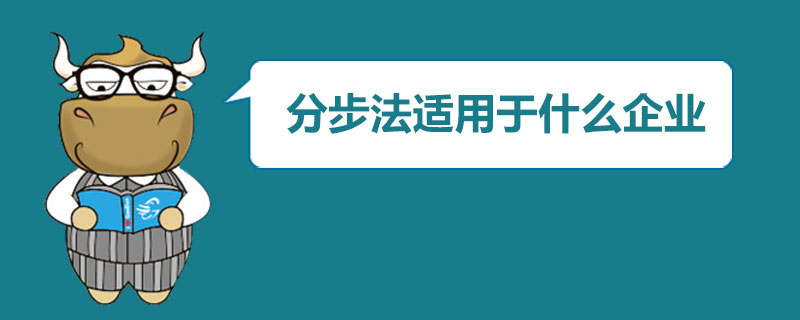 分步法适用于什么企业